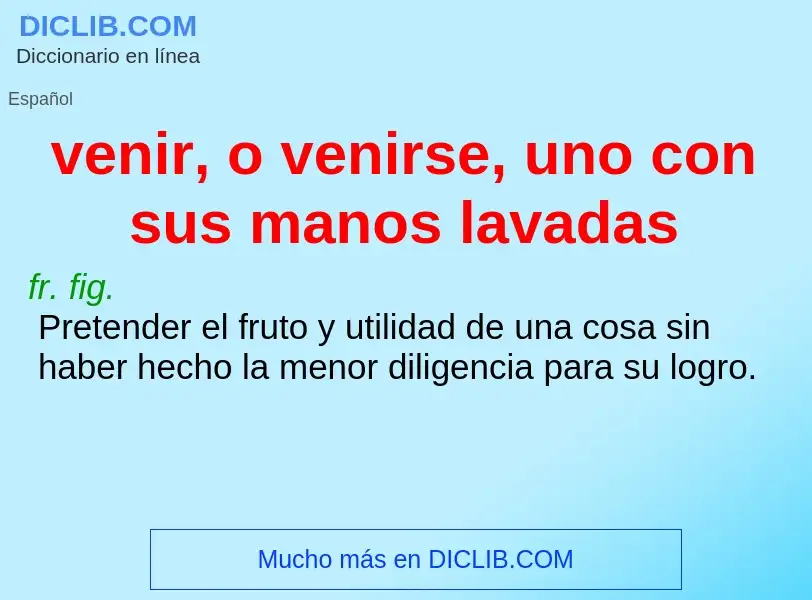 DICLIB.COM
Diccionario en línea

Español

venir, o venirse, uno con sus manos lavadas

fr. fig.
Pretender el fruto y utilidad de una cosa sin haber hecho la menor diligencia para su logro.

Mucho más en DICLIB.COM